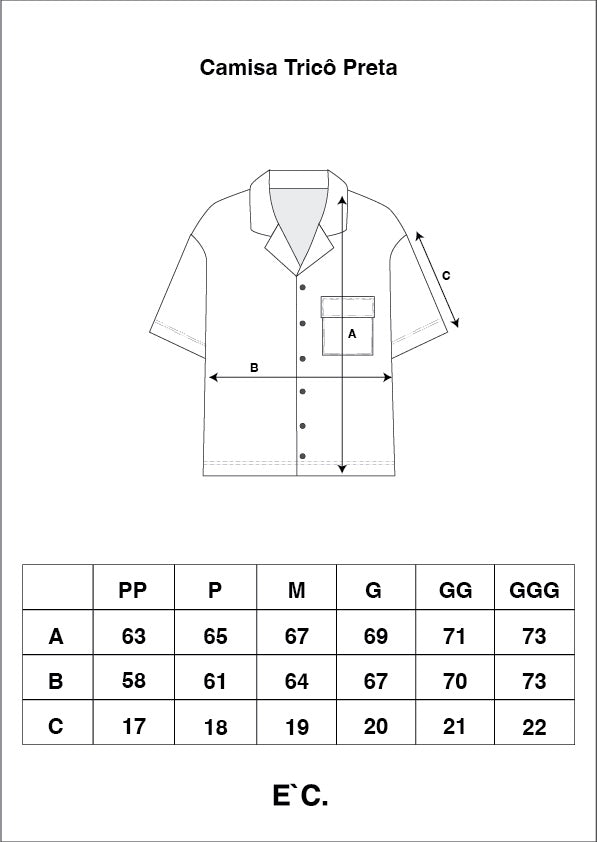 Camisa Tricô Preta

C

A

B

| | PP | P | M | G | GG | GGG |
|---|---|---|---|---|---|---|
| A | 63 | 65 | 67 | 69 | 71 | 73 |
| B | 58 | 61 | 64 | 67 | 70 | 73 |
| C | 17 | 18 | 19 | 20 | 21 | 22 |

E`C.